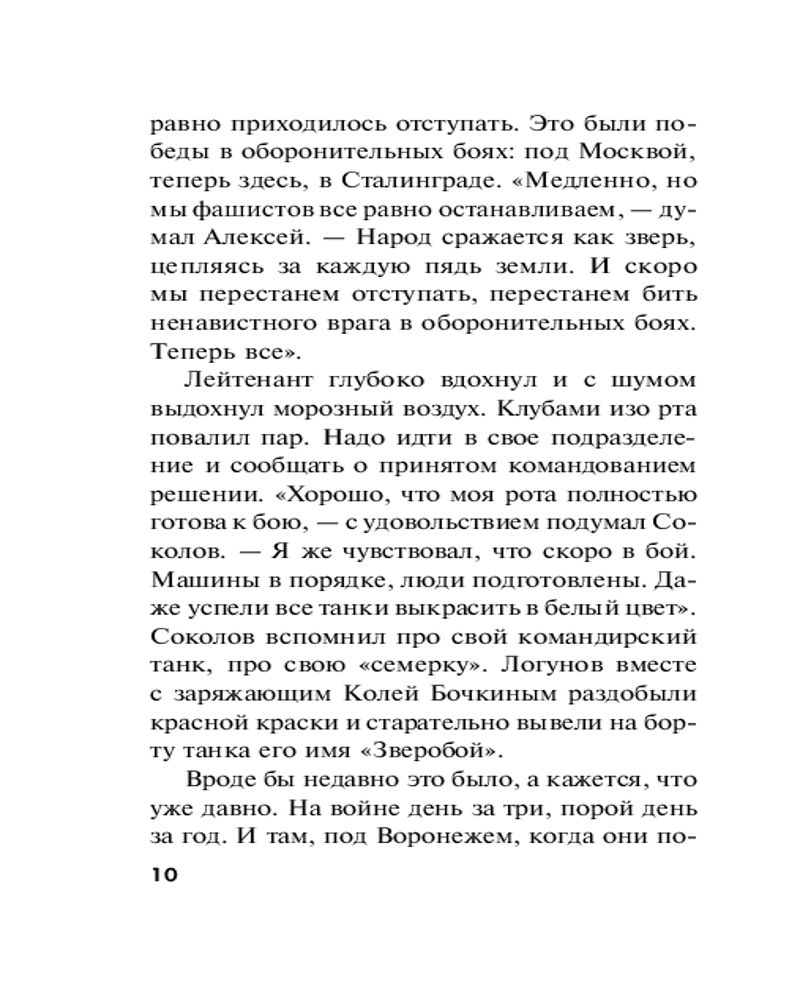 равно приходилось отступать. Это были победы в оборонительных боях: под Москвой, теперь здесь, в Сталинграде. «Медленно, но мы фашистов все равно останавливаем, — думал Алексей. — Народ сражается как зверь, цепляясь за каждую пядь земли. И скоро мы перестанем отступать, перестанем бить ненавистного врага в оборонительных боях. Теперь все».

Лейтенант глубоко вдохнул и с шумом выдохнул морозный воздух. Клубами изо рта повалил пар. Надо идти в свое подразделение и сообщать о принятом командованием решении. «Хорошо, что моя рота полностью готова к бою, — с удовольствием подумал Соколов. — Я же чувствовал, что скоро в бой. Машины в порядке, люди подготовлены. Даже успели все танки выкрасить в белый цвет». Соколов вспомнил про свой командирский танк, про свою «семерку». Логунов вместе с заряжающим Колей Бочкиным раздобыли красной краски и старательно вывели на борту танка его имя «Зверобой».

Вроде бы недавно это было, а кажется, что уже давно. На войне день за три, порой день за год. И там, под Воронежем, когда они по-

10